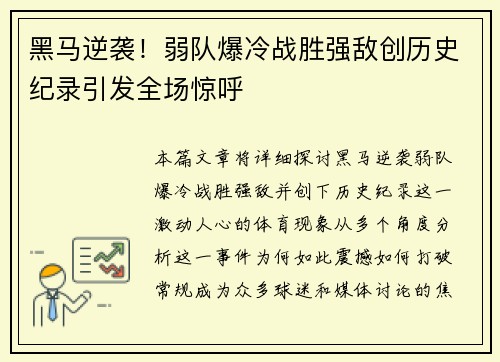 黑马逆袭！弱队爆冷战胜强敌创历史纪录引发全场惊呼

本篇文章将详细探讨黑马逆袭弱队爆冷战胜强敌并创下历史纪录这一激动人心的体育现象从多个角度分析这一事件为何如此震撼如何打破常规成为众多球迷和媒体讨论的焦